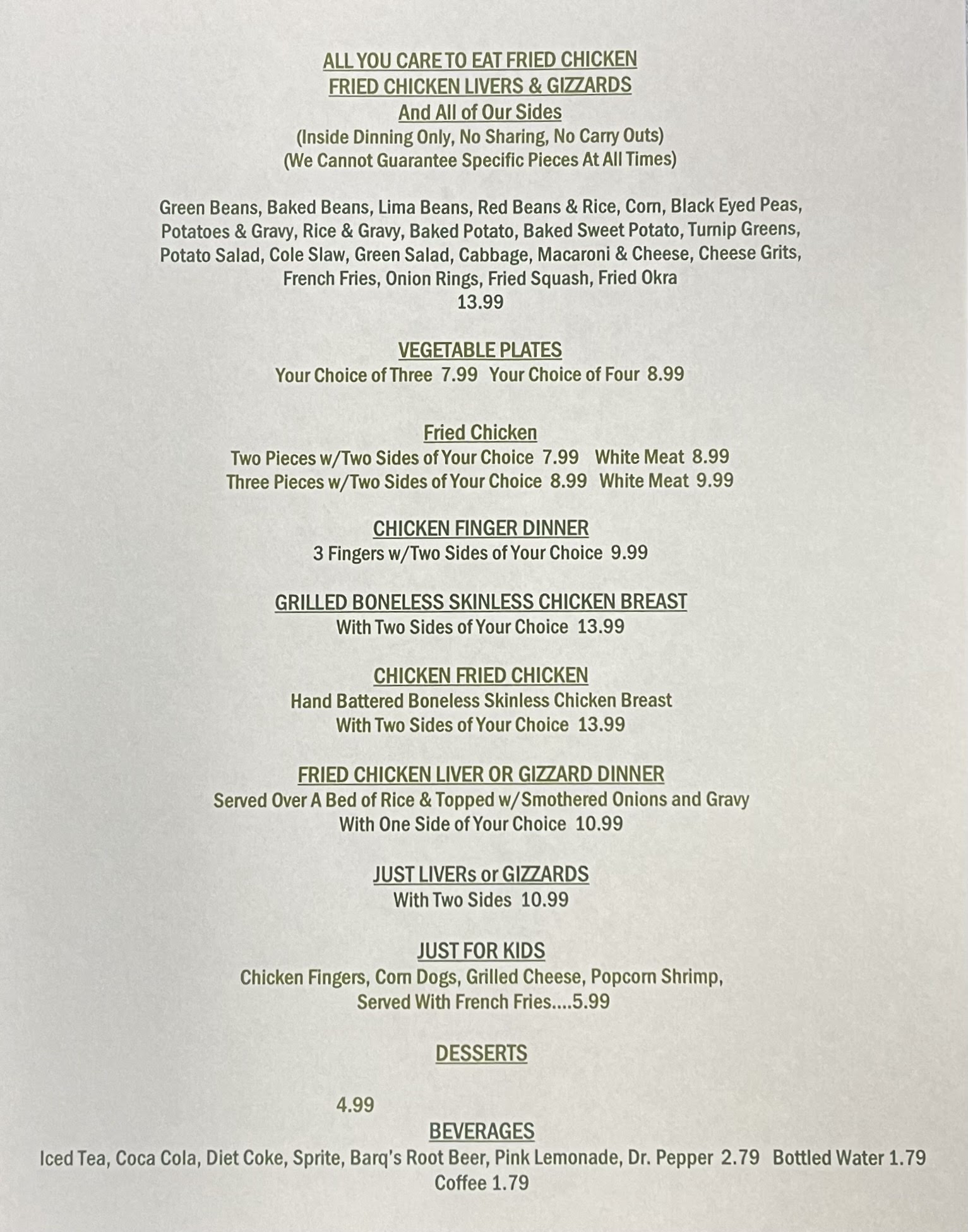 ALL YOU CARE TO EAT FRIED CHICKEN
FRIED CHICKEN LIVERS & GIZZARDS
And All of Our Sides
(Inside Dinning Only, No Sharing, No Carry Outs)
(We Cannot Guarantee Specific Pieces At All Times)

Green Beans, Baked Beans, Lima Beans, Red Beans & Rice, Corn, Black Eyed Peas, Potatoes & Gravy, Rice & Gravy, Baked Potato, Baked Sweet Potato, Turnip Greens, Potato Salad, Cole Slaw, Green Salad, Cabbage, Macaroni & Cheese, Cheese Grits, French Fries, Onion Rings, Fried Squash, Fried Okra
13.99

VEGETABLE PLATES
Your Choice of Three 7.99 Your Choice of Four 8.99

Fried Chicken
Two Pieces w/Two Sides of Your Choice 7.99 White Meat 8.99
Three Pieces w/Two Sides of Your Choice 8.99 White Meat 9.99

CHICKEN FINGER DINNER
3 Fingers w/Two Sides of Your Choice 9.99

GRILLED BONELESS SKINLESS CHICKEN BREAST
With Two Sides of Your Choice 13.99

CHICKEN FRIED CHICKEN
Hand Battered Boneless Skinless Chicken Breast
With Two Sides of Your Choice 13.99

FRIED CHICKEN LIVER OR GIZZARD DINNER
Served Over A Bed of Rice & Topped w/Smothered Onions and Gravy
With One Side of Your Choice 10.99

JUST LIVERs or GIZZARDS
With Two Sides 10.99

JUST FOR KIDS
Chicken Fingers, Corn Dogs, Grilled Cheese, Popcorn Shrimp,
Served With French Fries....5.99

DESSERTS

4.99

BEVERAGES
Iced Tea, Coca Cola, Diet Coke, Sprite, Barq's Root Beer, Pink Lemonade, Dr. Pepper 2.79 Bottled Water 1.79
Coffee 1.79